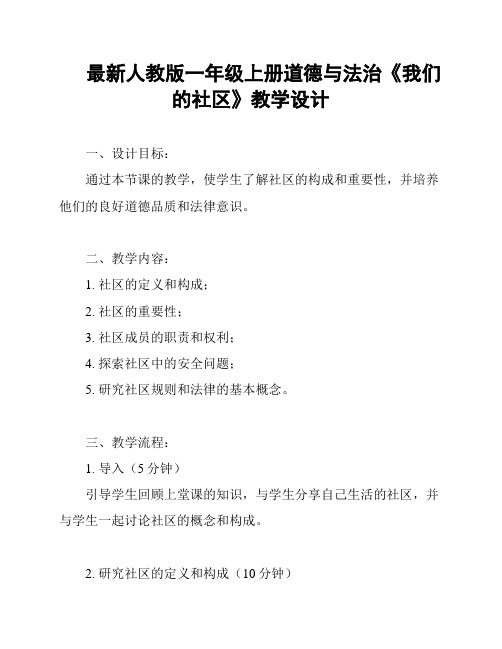 最新人教版一年级上册道德与法治《我们的社区》教学设计

一、设计目标：

通过本节课的教学，使学生了解社区的构成和重要性，并培养他们的良好道德品质和法律意识。

二、教学内容：

1. 社区的定义和构成；

2. 社区的重要性；

3. 社区成员的职责和权利；

4. 探索社区中的安全问题；

5. 研究社区规则和法律的基本概念。

三、教学流程：

1. 导入（5 分钟）

引导学生回顾上堂课的知识，与学生分享自己生活的社区，并与学生一起讨论社区的概念和构成。

2. 研究社区的定义和构成（10 分钟）